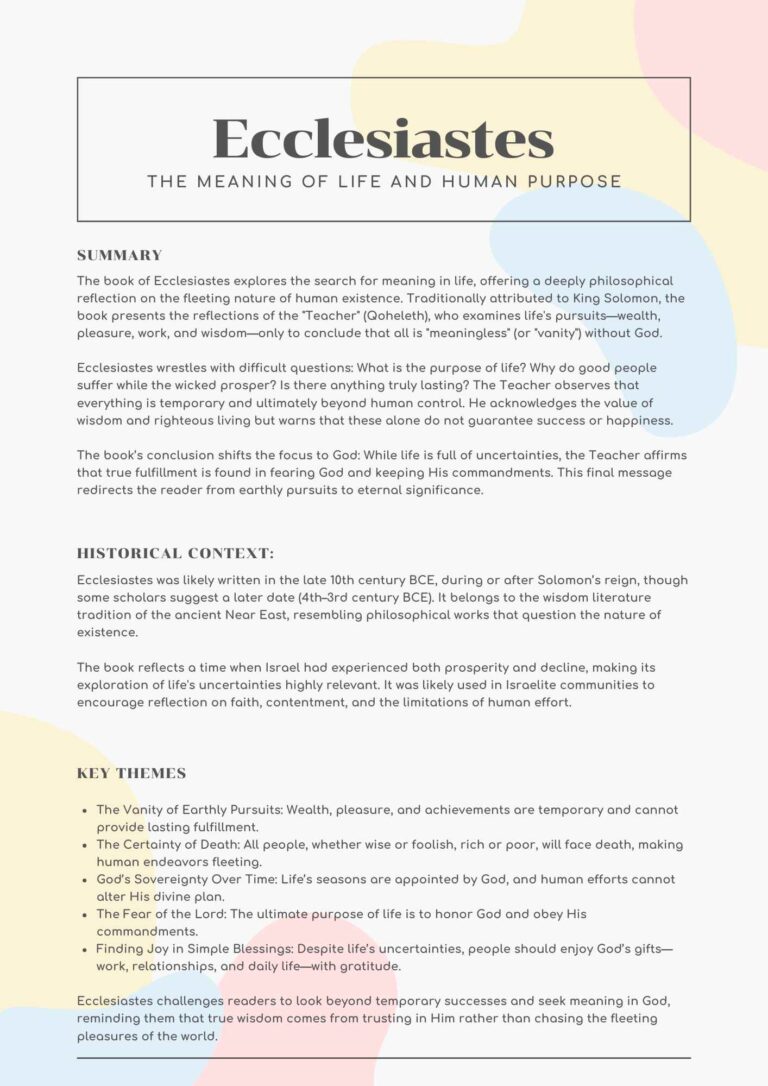 Ecclesiastes
THE MEANING OF LIFE AND HUMAN PURPOSE

SUMMARY

The book of Ecclesiastes explores the search for meaning in life, offering a deeply philosophical reflection on the fleeting nature of human existence. Traditionally attributed to King Solomon, the book presents the reflections of the "Teacher" (Qoheleth), who examines life's pursuits—wealth, pleasure, work, and wisdom—only to conclude that all is "meaningless" (or "vanity") without God.

Ecclesiastes wrestles with difficult questions: What is the purpose of life? Why do good people suffer while the wicked prosper? Is there anything truly lasting? The Teacher observes that everything is temporary and ultimately beyond human control. He acknowledges the value of wisdom and righteous living but warns that these alone do not guarantee success or happiness.

The book's conclusion shifts the focus to God: While life is full of uncertainties, the Teacher affirms that true fulfillment is found in fearing God and keeping His commandments. This final message redirects the reader from earthly pursuits to eternal significance.

HISTORICAL CONTEXT:

Ecclesiastes was likely written in the late 10th century BCE, during or after Solomon's reign, though some scholars suggest a later date (4th–3rd century BCE). It belongs to the wisdom literature tradition of the ancient Near East, resembling philosophical works that question the nature of existence.

The book reflects a time when Israel had experienced both prosperity and decline, making its exploration of life's uncertainties highly relevant. It was likely used in Israelite communities to encourage reflection on faith, contentment, and the limitations of human effort.

KEY THEMES

• The Vanity of Earthly Pursuits: Wealth, pleasure, and achievements are temporary and cannot provide lasting fulfillment.
• The Certainty of Death: All people, whether wise or foolish, rich or poor, will face death, making human endeavors fleeting.
• God's Sovereignty Over Time: Life's seasons are appointed by God, and human efforts cannot alter His divine plan.
• The Fear of the Lord: The ultimate purpose of life is to honor God and obey His commandments.
• Finding Joy in Simple Blessings: Despite life's uncertainties, people should enjoy God's gifts—work, relationships, and daily life—with gratitude.

Ecclesiastes challenges readers to look beyond temporary successes and seek meaning in God, reminding them that true wisdom comes from trusting in Him rather than chasing the fleeting pleasures of the world.